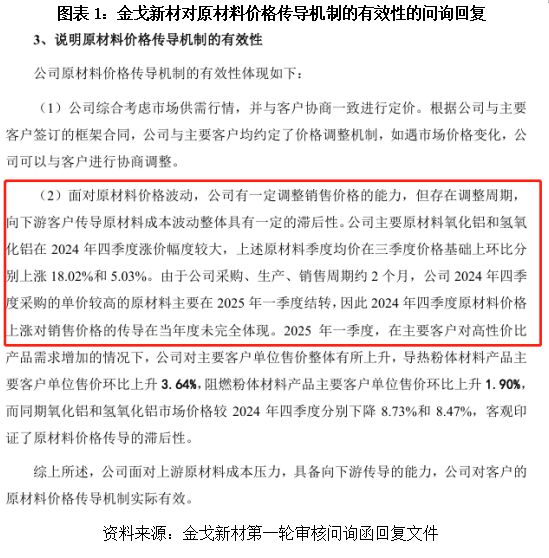 图表1：金戈新材对原材料价格传导机制的有效性的问询回复

3、说明原材料价格传导机制的有效性

公司原材料价格传导机制的有效性体现如下：

（1）公司综合考虑市场供需行情，并与客户协商一致进行定价。根据公司与主要客户签订的框架合同，公司与主要客户均约定了价格调整机制，如遇市场价格变化，公司可以与客户进行协商调整。

（2）面对原材料价格波动，公司有一定调整销售价格的能力，但存在调整周期，向下游客户传导原材料成本波动整体具有一定的滞后性。公司主要原材料氧化铝和氢氧化铝在2024年四季度涨价幅度较大，上述原材料季度均价在三季度价格基础上环比分别上涨18.02%和5.03%。由于公司采购、生产、销售周期约2个月，公司2024年四季度采购的单价较高的原材料主要在2025年一季度结转，因此2024年四季度原材料价格上涨对销售价格的传导在当年度未完全体现。2025年一季度，在主要客户对高性价比产品需求增加的情况下，公司对主要客户单位售价整体有所上升，导热粉体材料产品主要客户单位售价环比上升3.64%，阻燃粉体材料产品主要客户单位售价环比上升1.90%，而同期氧化铝和氢氧化铝市场价格较2024年四季度分别下降8.73%和8.47%，客观印证了原材料价格传导的滞后性。

综上所述，公司面对上游原材料成本压力，具备向下游传导的能力，公司对客户的原材料价格传导机制实际有效。

资料来源：金戈新材第一轮审核问询函回复文件